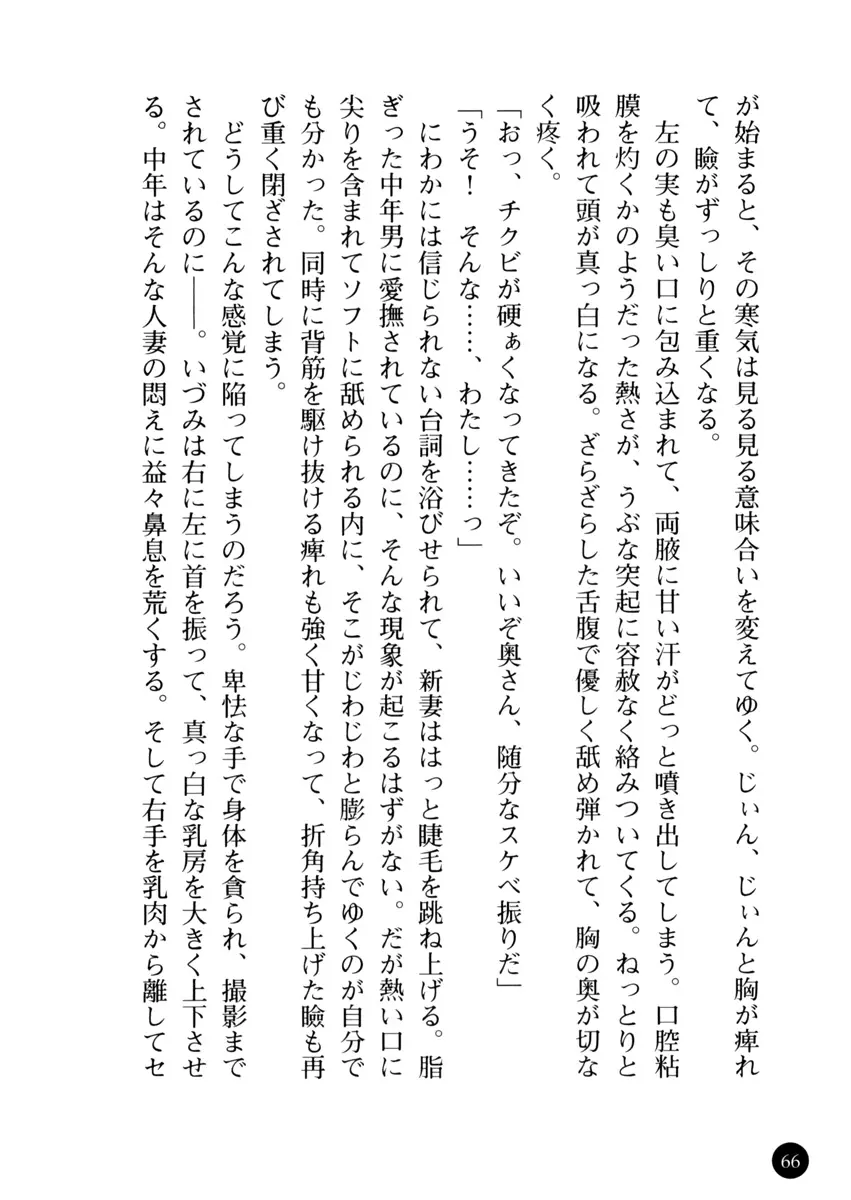 が始まると、その寒気は見る見る意味合いを変えてゆく。じぃん、じぃんと胸が痺れて、瞼がずっしりと重くなる。

左の実も臭い口に包み込まれて、両腋に甘い汗がどっと噴き出してしまう。口腔粘膜を灼くかのようだった熱さが、うぶな突起に容赦なく絡みついてくる。ねっとりと吸われて頭が真っ白になる。ざらざらした舌腹で優しく舐め弾かれて、胸の奥が切なく疼く。

「おっ、チクビが硬ぁくなってきたぞ。いいぞ奥さん、随分なスケベ振りだ」

「うそ！　そんな……、わたし……っ」

にわかには信じられない台詞を浴びせられて、新妻ははっと睫毛を跳ね上げる。脂ぎった中年男に愛撫されているのに、そんな現象が起こるはずがない。だが熱い口に尖りを含まれてソフトに舐められる内に、そこがじわじわと膨らんでゆくのが自分でも分かった。同時に背筋を駆け抜ける痺れも強く甘くなって、折角持ち上げた瞼も再び重く閉ざされてしまう。

どうしてこんな感覚に陥ってしまうのだろう。卑怯な手で身体を貪られ、撮影までされているのに――。いづみは右に左に首を振って、真っ白な乳房を大きく上下させる。中年はそんな人妻の悶えに益々鼻息を荒くする。そして右手を乳肉から離してセ

66